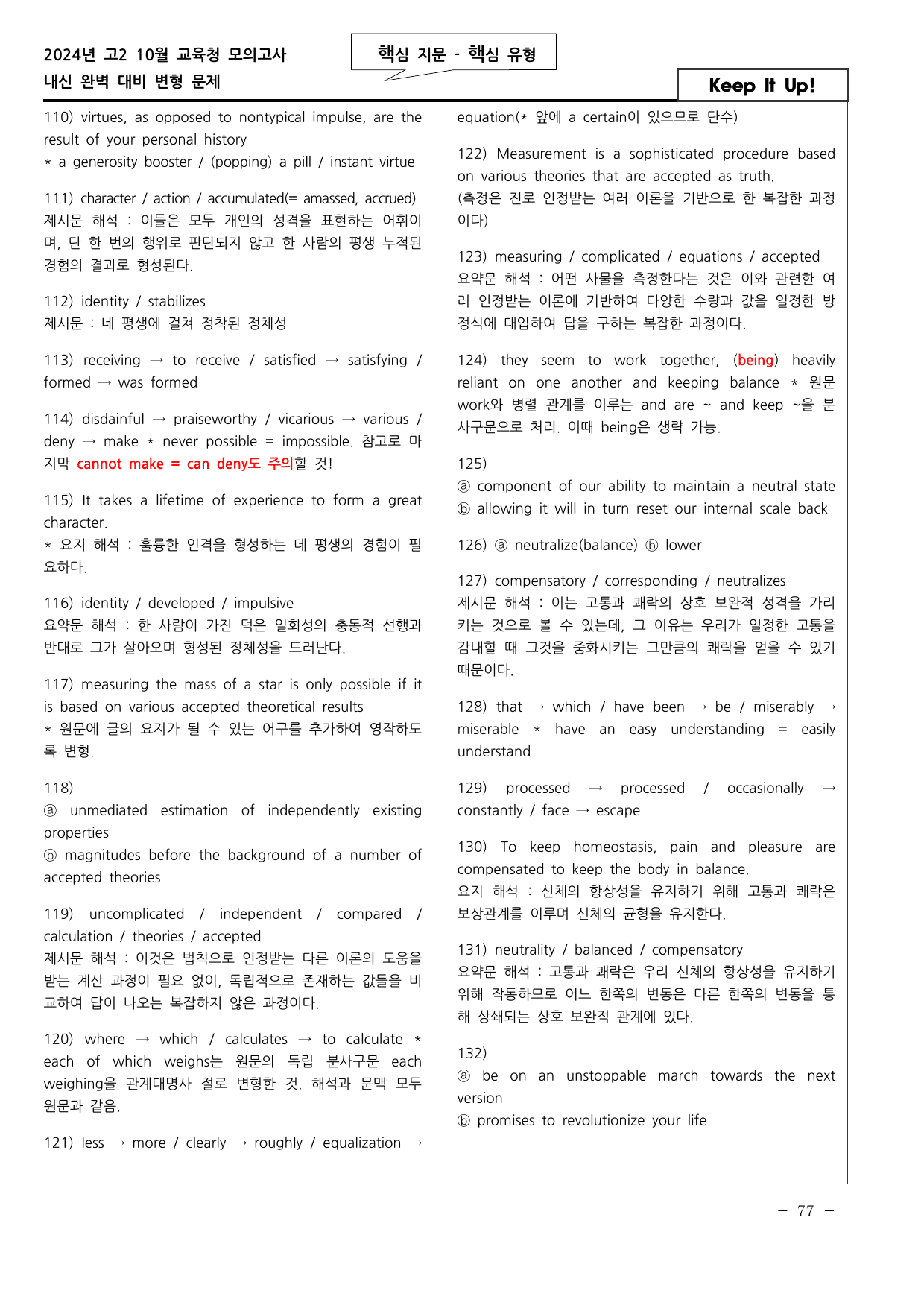 2024년 고2 10월 교육청 모의고사
내신 완벽 대비 변형 문제

핵심 지문 - 핵심 유형

Keep It Up!

110) virtues, as opposed to nontypical impulse, are the result of your personal history
* a generosity booster / (popping) a pill / instant virtue

111) character / action / accumulated(= amassed, accrued)
제시문 해석 : 이들은 모두 개인의 성격을 표현하는 어휘이며, 단 한 번의 행위로 판단되지 않고 한 사람의 평생 누적된 경험의 결과로 형성된다.

112) identity / stabilizes
제시문 : 네 평생에 걸쳐 정착된 정체성

113) receiving → to receive / satisfied → satisfying / formed → was formed

114) disdainful → praiseworthy / vicarious → various / deny → make * never possible = impossible. 참고로 마지막 cannot make = can deny도 주의할 것!

115) It takes a lifetime of experience to form a great character.
* 요지 해석 : 훌륭한 인격을 형성하는 데 평생의 경험이 필요하다.

116) identity / developed / impulsive
요약문 해석 : 한 사람이 가진 덕은 일회성의 충동적 선행과 반대로 그가 살아오며 형성된 정체성을 드러난다.

117) measuring the mass of a star is only possible if it is based on various accepted theoretical results
* 원문에 글의 요지가 될 수 있는 어구를 추가하여 영작하도록 변형.

118)
ⓐ unmediated estimation of independently existing properties
ⓑ magnitudes before the background of a number of accepted theories

119) uncomplicated / independent / compared / calculation / theories / accepted
제시문 해석 : 이것은 법칙으로 인정받는 다른 이론의 도움을 받는 계산 과정이 필요 없이, 독립적으로 존재하는 값들을 비교하여 답이 나오는 복잡하지 않은 과정이다.

120) where → which / calculates → to calculate * each of which weighs는 원문의 독립 분사구문 each weighing을 관계대명사 절로 변형한 것. 해석과 문맥 모두 원문과 같음.

121) less → more / clearly → roughly / equalization → equation(* 앞에 a certain이 있으므로 단수)

122) Measurement is a sophisticated procedure based on various theories that are accepted as truth.
(측정은 진로 인정받는 여러 이론을 기반으로 한 복잡한 과정이다)

123) measuring / complicated / equations / accepted
요약문 해석 : 어떤 사물을 측정한다는 것은 이와 관련한 여러 인정받는 이론에 기반하여 다양한 수량과 값을 일정한 방정식에 대입하여 답을 구하는 복잡한 과정이다.

124) they seem to work together, (being) heavily reliant on one another and keeping balance * 원문 work와 병렬 관계를 이루는 and are ~ and keep ~을 분사구문으로 처리. 이때 being은 생략 가능.

125)
ⓐ component of our ability to maintain a neutral state
ⓑ allowing it will in turn reset our internal scale back

126) ⓐ neutralize(balance) ⓑ lower

127) compensatory / corresponding / neutralizes
제시문 해석 : 이는 고통과 쾌락의 상호 보완적 성격을 가리키는 것으로 볼 수 있는데, 그 이유는 우리가 일정한 고통을 감내할 때 그것을 중화시키는 그만큼의 쾌락을 얻을 수 있기 때문이다.

128) that → which / have been → be / miserably → miserable * have an easy understanding = easily understand

129) processed → processed / occasionally → constantly / face → escape

130) To keep homeostasis, pain and pleasure are compensated to keep the body in balance.
요지 해석 : 신체의 항상성을 유지하기 위해 고통과 쾌락은 보상관계를 이루며 신체의 균형을 유지한다.

131) neutrality / balanced / compensatory
요약문 해석 : 고통과 쾌락은 우리 신체의 항상성을 유지하기 위해 작동하므로 어느 한쪽의 변동은 다른 한쪽의 변동을 통해 상쇄되는 상호 보완적 관계에 있다.

132)
ⓐ be on an unstoppable march towards the next version
ⓑ promises to revolutionize your life

- 77 -